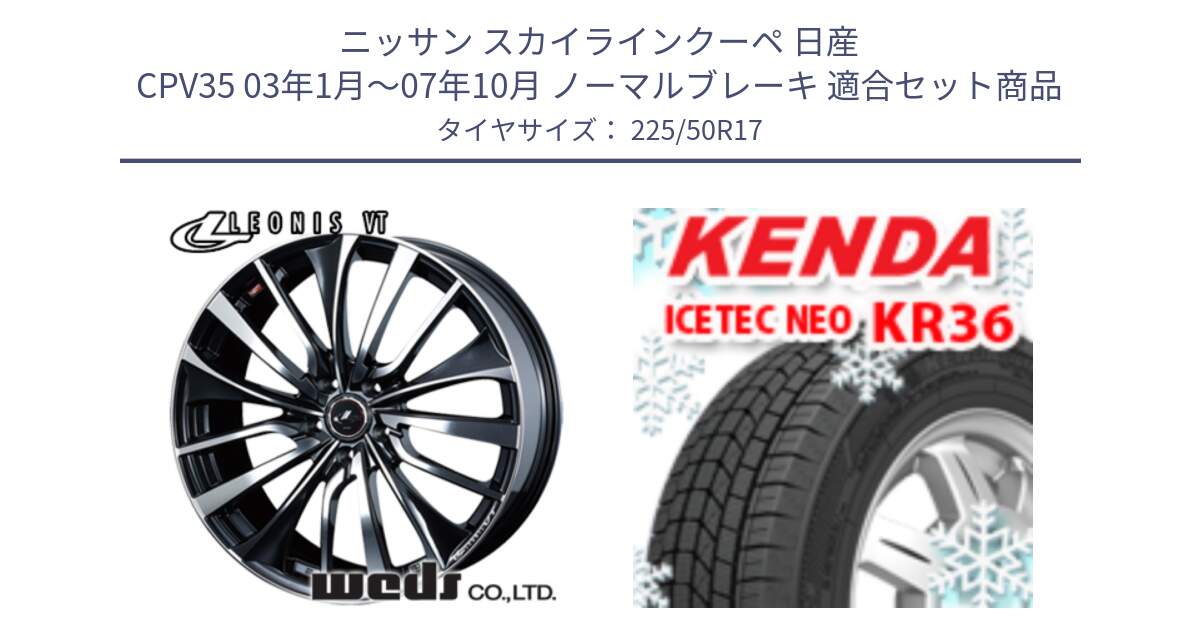 ニッサン スカイラインクーペ 日産
CPV35 03年1月～07年10月 ノーマルブレーキ 適合セット商品
タイヤサイズ： 225/50R17

LEONIS VT

weds CO.,LTD.

KENDA
ICETEC NEO KR36